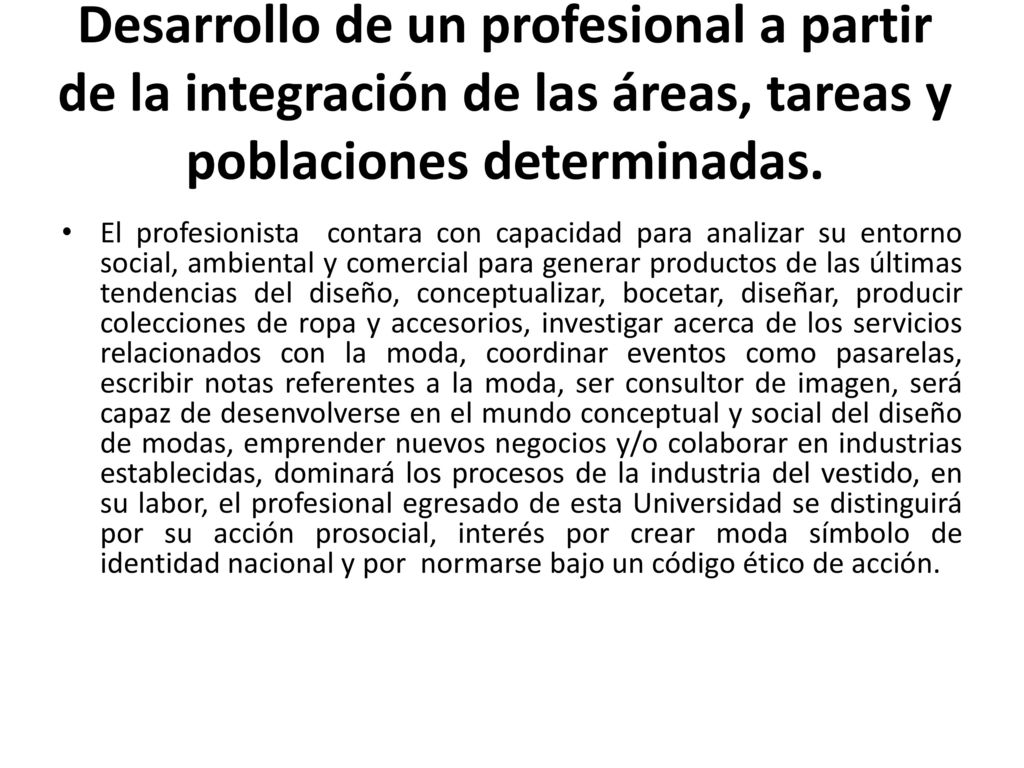 Desarrollo de un profesional a partir de la integración de las áreas, tareas y poblaciones determinadas.

• El profesionista contara con capacidad para analizar su entorno social, ambiental y comercial para generar productos de las últimas tendencias del diseño, conceptualizar, bocetar, diseñar, producir colecciones de ropa y accesorios, investigar acerca de los servicios relacionados con la moda, coordinar eventos como pasarelas, escribir notas referentes a la moda, ser consultor de imagen, será capaz de desenvolverse en el mundo conceptual y social del diseño de modas, emprender nuevos negocios y/o colaborar en industrias establecidas, dominará los procesos de la industria del vestido, en su labor, el profesional egresado de esta Universidad se distinguirá por su acción prosocial, interés por crear moda símbolo de identidad nacional y por normarse bajo un código ético de acción.